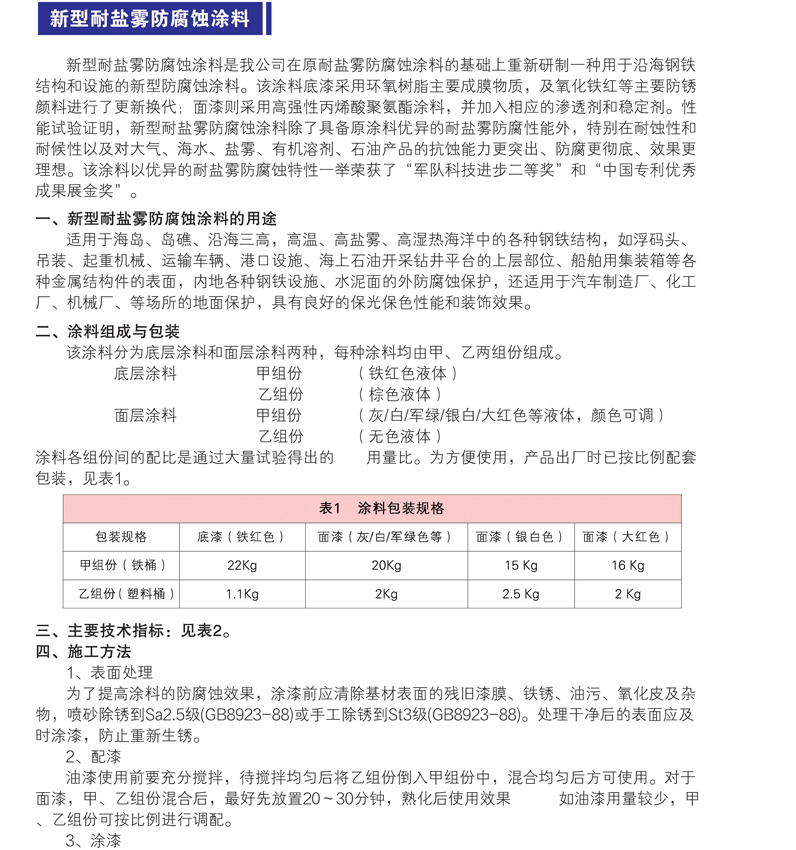 新型耐盐雾防腐蚀涂料

新型耐盐雾防腐蚀涂料是我公司在原耐盐雾防腐蚀涂料的基础上重新研制一种用于沿海钢铁结构和设施的新型防腐蚀涂料。该涂料底漆采用环氧树脂主要成膜物质，及氧化铁红等主要防锈颜料进行了更新换代；面漆则采用高强性丙烯酸聚氨酯涂料，并加入相应的渗透剂和稳定剂。性能试验证明，新型耐盐雾防腐蚀涂料除了具备原涂料优异的耐盐雾防腐性能外，特别在耐蚀性和耐候性以及对大气、海水、盐雾、有机溶剂、石油产品的抗蚀能力更突出、防腐更彻底、效果更理想。该涂料以优异的耐盐雾防腐蚀特性一举荣获了“军队科技进步二等奖”和“中国专利优秀成果展金奖”。

一、新型耐盐雾防腐蚀涂料的用途
适用于海岛、岛礁、沿海三高，高温、高盐雾、高湿热海洋中的各种钢铁结构，如浮码头、吊装、起重机械、运输车辆、港口设施、海上石油开采钻井平台的上层部位、船舶用集装箱等各种金属结构件的表面，内地各种钢铁设施、水泥面的外防腐蚀保护，还适用于汽车制造厂、化工厂、机械厂、等场所的地面保护，具有良好的保光保色性能和装饰效果。

二、涂料组成与包装
该涂料分为底层涂料和面层涂料两种，每种涂料均由甲、乙两组份组成。
底层涂料　甲组份　（铁红色液体）
乙组份　（棕色液体）
面层涂料　甲组份　（灰/白/军绿/银白/大红色等液体，颜色可调）
乙组份　（无色液体）
涂料各组份间的配比是通过大量试验得出的　用量比。为方便使用，产品出厂时已按比例配套包装，见表1。

表1　涂料包装规格

| 包装规格 | 底漆（铁红色） | 面漆（灰/白/军绿色等） | 面漆（银白色） | 面漆（大红色） |
|---|---|---|---|---|
| 甲组份（铁桶） | 22Kg | 20Kg | 15 Kg | 16 Kg |
| 乙组份（塑料桶） | 1.1Kg | 2Kg | 2.5 Kg | 2 Kg |

三、主要技术指标：见表2。
四、施工方法
1、表面处理
为了提高涂料的防腐蚀效果，涂漆前应清除基材表面的残旧漆膜、铁锈、油污、氧化皮及杂物，喷砂除锈到Sa2.5级(GB8923-88)或手工除锈到St3级(GB8923-88)。处理干净后的表面应及时涂漆，防止重新生锈。
2、配漆
油漆使用前要充分搅拌，待搅拌均匀后将乙组份倒入甲组份中，混合均匀后方可使用。对于面漆，甲、乙组份混合后，最好先放置20～30分钟，熟化后使用效果　如油漆用量较少，甲、乙组份可按比例进行调配。
3、涂漆